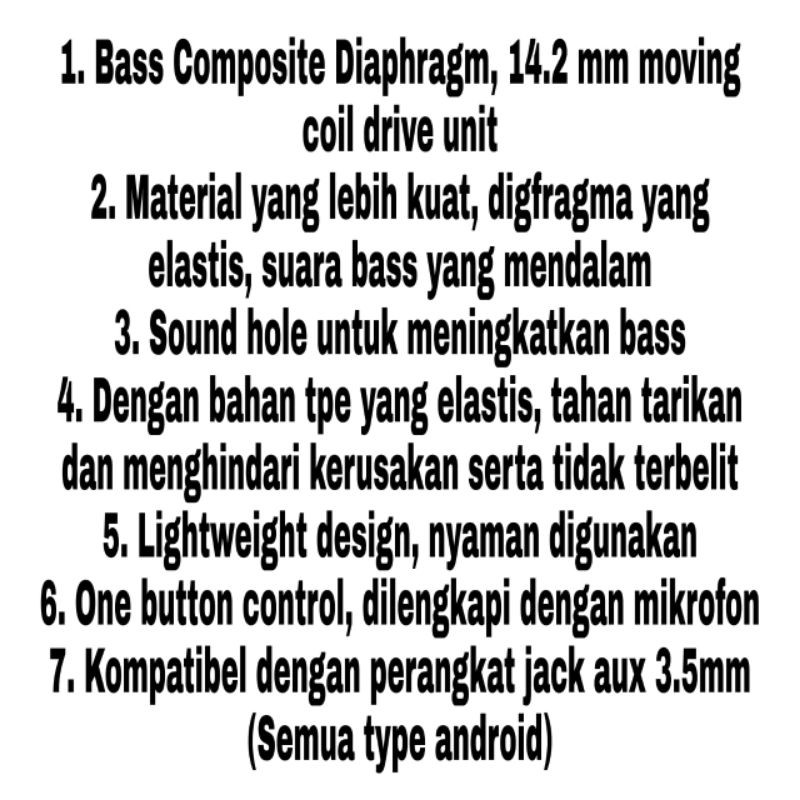 1. Bass Composite Diaphragm, 14.2 mm moving coil drive unit
2. Material yang lebih kuat, digfragma yang elastis, suara bass yang mendalam
3. Sound hole untuk meningkatkan bass
4. Dengan bahan tpe yang elastis, tahan tarikan dan menghindari kerusakan serta tidak terbelit
5. Lightweight design, nyaman digunakan
6. One button control, dilengkapi dengan mikrofon
7. Kompatibel dengan perangkat jack aux 3.5mm (Semua type android)